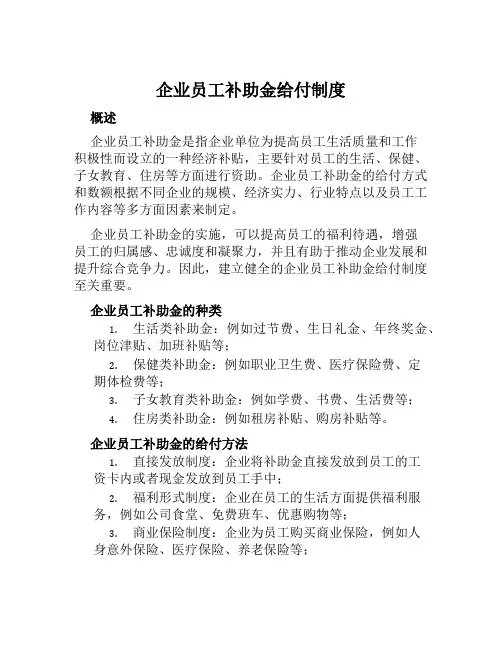 企业员工补助金给付制度

概述

企业员工补助金是指企业单位为提高员工生活质量和工作积极性而设立的一种经济补贴，主要针对员工的生活、保健、子女教育、住房等方面进行资助。企业员工补助金的给付方式和数额根据不同企业的规模、经济实力、行业特点以及员工工作内容等多方面因素来制定。

企业员工补助金的实施，可以提高员工的福利待遇，增强员工的归属感、忠诚度和凝聚力，并且有助于推动企业发展和提升综合竞争力。因此，建立健全的企业员工补助金给付制度至关重要。

企业员工补助金的种类

1. 生活类补助金：例如过节费、生日礼金、年终奖金、岗位津贴、加班补贴等；
2. 保健类补助金：例如职业卫生费、医疗保险费、定期体检费等；
3. 子女教育类补助金：例如学费、书费、生活费等；
4. 住房类补助金：例如租房补贴、购房补贴等。

企业员工补助金的给付方法

1. 直接发放制度：企业将补助金直接发放到员工的工资卡内或者现金发放到员工手中；
2. 福利形式制度：企业在员工的生活方面提供福利服务，例如公司食堂、免费班车、优惠购物等；
3. 商业保险制度：企业为员工购买商业保险，例如人身意外保险、医疗保险、养老保险等；